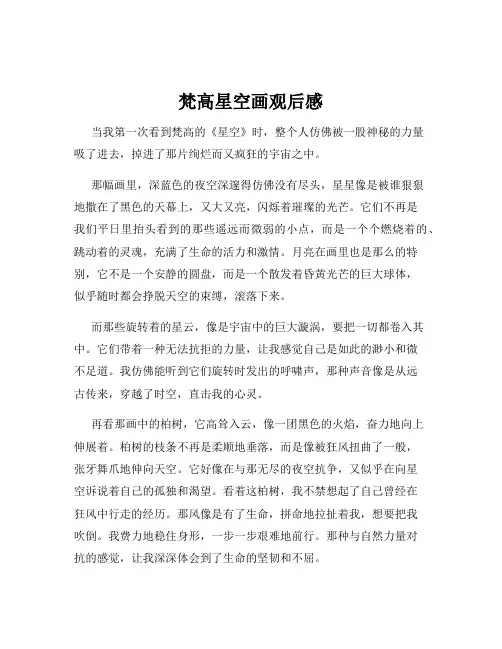 梵高星空画观后感

当我第一次看到梵高的《星空》时，整个人仿佛被一股神秘的力量吸了进去，掉进了那片绚烂而又疯狂的宇宙之中。

那幅画里，深蓝色的夜空深邃得仿佛没有尽头，星星像是被谁狠狠地撒在了黑色的天幕上，又大又亮，闪烁着璀璨的光芒。它们不再是我们平日里抬头看到的那些遥远而微弱的小点，而是一个个燃烧着的、跳动着的灵魂，充满了生命的活力和激情。月亮在画里也是那么的特别，它不是一个安静的圆盘，而是一个散发着昏黄光芒的巨大球体，似乎随时都会挣脱天空的束缚，滚落下来。

而那些旋转着的星云，像是宇宙中的巨大漩涡，要把一切都卷入其中。它们带着一种无法抗拒的力量，让我感觉自己是如此的渺小和微不足道。我仿佛能听到它们旋转时发出的呼啸声，那种声音像是从远古传来，穿越了时空，直击我的心灵。

再看那画中的柏树，它高耸入云，像一团黑色的火焰，奋力地向上伸展着。柏树的枝条不再是柔顺地垂落，而是像被狂风扭曲了一般，张牙舞爪地伸向天空。它好像在与那无尽的夜空抗争，又似乎在向星空诉说着自己的孤独和渴望。看着这柏树，我不禁想起了自己曾经在狂风中行走的经历。那风像是有了生命，拼命地拉扯着我，想要把我吹倒。我费力地稳住身形，一步一步艰难地前行。那种与自然力量对抗的感觉，让我深深体会到了生命的坚韧和不屈。